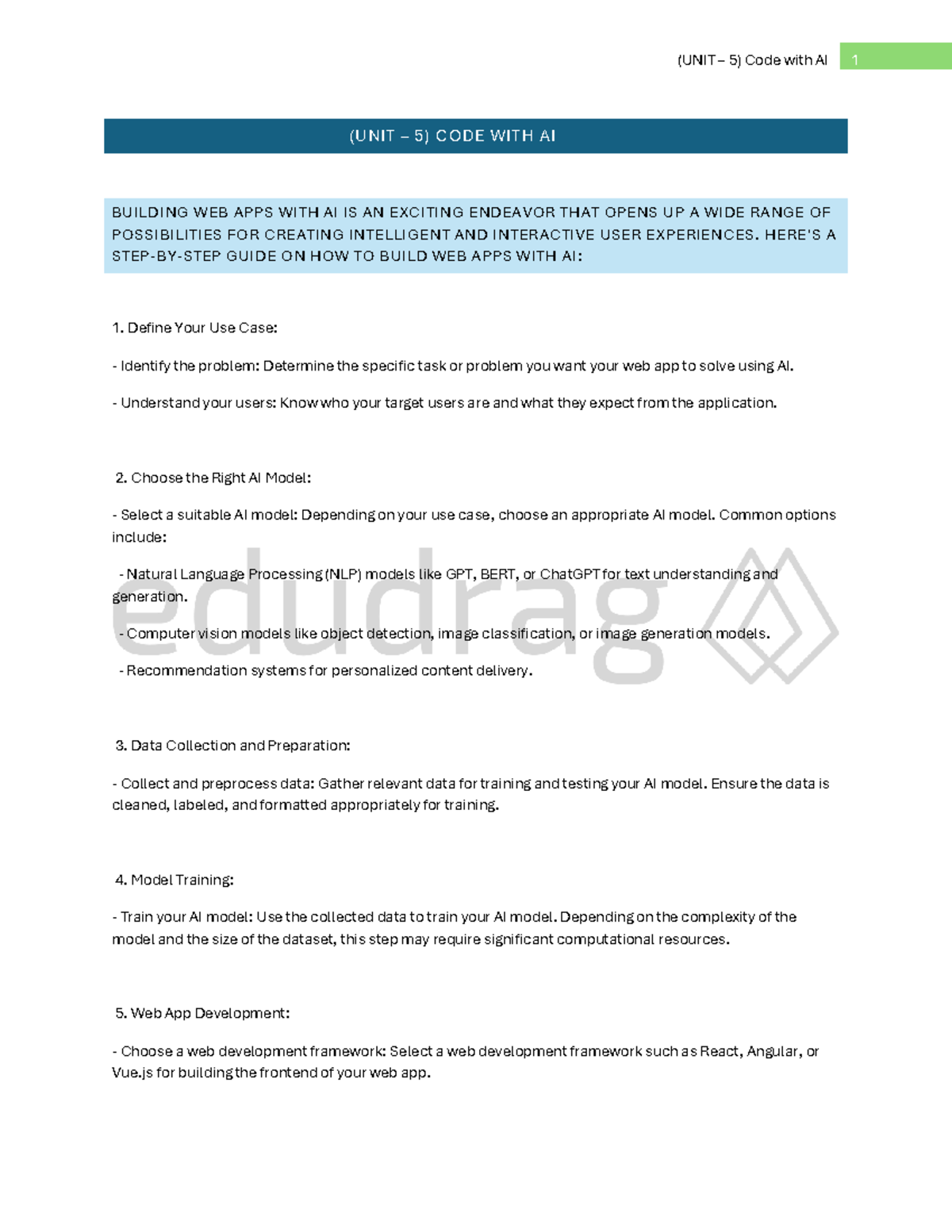 (UNIT – 5) Code with AI 1

(UNIT – 5) CODE WITH AI

BUILDING WEB APPS WITH AI IS AN EXCITING ENDEAVOR THAT OPENS UP A WIDE RANGE OF POSSIBILITIES FOR CREATING INTELLIGENT AND INTERACTIVE USER EXPERIENCES. HERE'S A STEP-BY-STEP GUIDE ON HOW TO BUILD WEB APPS WITH AI:

1. Define Your Use Case:

- Identify the problem: Determine the specific task or problem you want your web app to solve using AI.

- Understand your users: Know who your target users are and what they expect from the application.

2. Choose the Right AI Model:

- Select a suitable AI model: Depending on your use case, choose an appropriate AI model. Common options include:

- Natural Language Processing (NLP) models like GPT, BERT, or ChatGPT for text understanding and generation.

- Computer vision models like object detection, image classification, or image generation models.

- Recommendation systems for personalized content delivery.

edudrag

3. Data Collection and Preparation:

- Collect and preprocess data: Gather relevant data for training and testing your AI model. Ensure the data is cleaned, labeled, and formatted appropriately for training.

4. Model Training:

- Train your AI model: Use the collected data to train your AI model. Depending on the complexity of the model and the size of the dataset, this step may require significant computational resources.

5. Web App Development:

- Choose a web development framework: Select a web development framework such as React, Angular, or Vue.js for building the frontend of your web app.